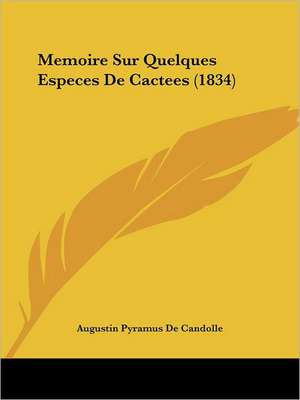 Memoire Sur Quelques Especes De Cactees (1834)

Augustin Pyramus De Candolle